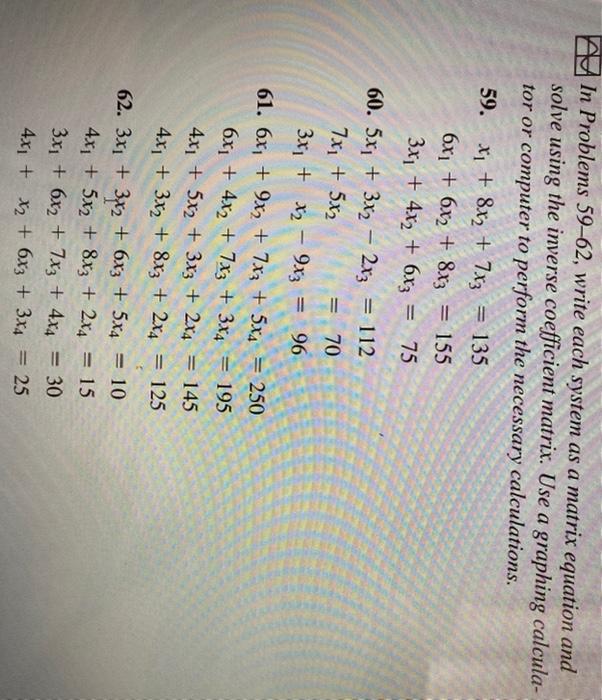 In Problems 59–62, write each system as a matrix equation and solve using the inverse coefficient matrix. Use a graphing calculator or computer to perform the necessary calculations.

59. $x_1 + 8x_2 + 7x_3 = 135$
$6x_1 + 6x_2 + 8x_3 = 155$
$3x_1 + 4x_2 + 6x_3 = 75$

60. $5x_1 + 3x_2 - 2x_3 = 112$
$7x_1 + 5x_2 = 70$
$3x_1 + x_2 - 9x_3 = 96$

61. $6x_1 + 9x_2 + 7x_3 + 5x_4 = 250$
$6x_1 + 4x_2 + 7x_3 + 3x_4 = 195$
$4x_1 + 5x_2 + 3x_3 + 2x_4 = 145$
$4x_1 + 3x_2 + 8x_3 + 2x_4 = 125$

62. $3x_1 + 3x_2 + 6x_3 + 5x_4 = 10$
$4x_1 + 5x_2 + 8x_3 + 2x_4 = 15$
$3x_1 + 6x_2 + 7x_3 + 4x_4 = 30$
$4x_1 + x_2 + 6x_3 + 3x_4 = 25$